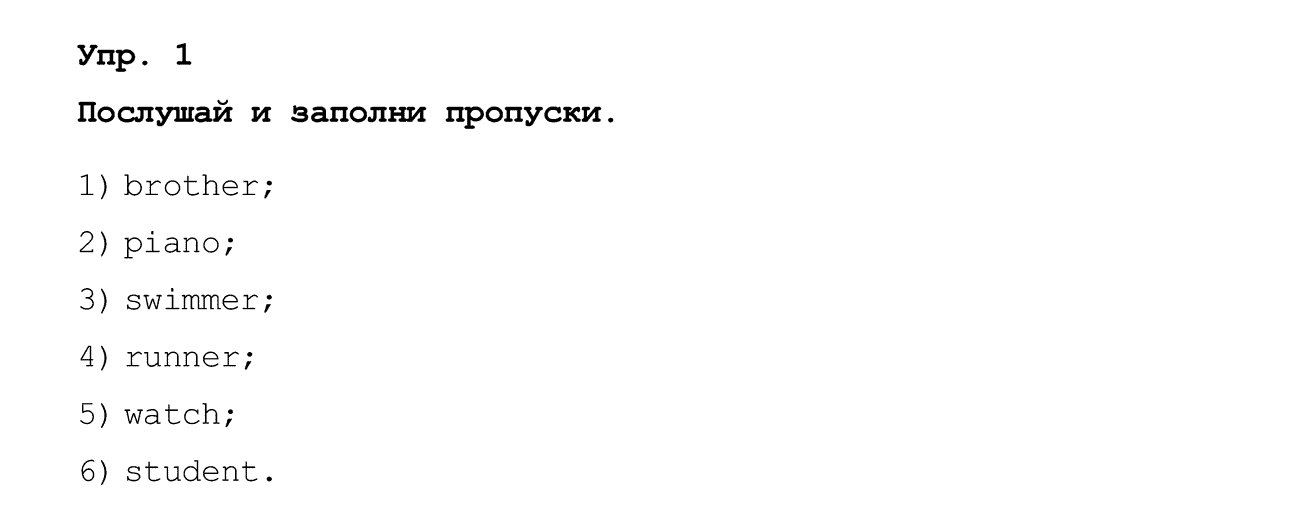 Упр. 1

Послушай и заполни пропуски.

1) brother;

2) piano;

3) swimmer;

4) runner;

5) watch;

6) student.